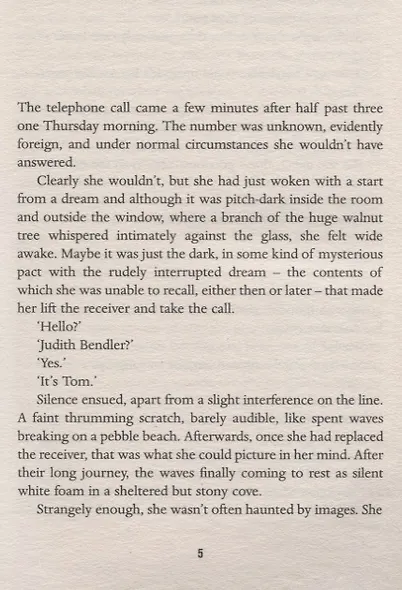 The telephone call came a few minutes after half past three one Thursday morning. The number was unknown, evidently foreign, and under normal circumstances she wouldn't have answered.

Clearly she wouldn't, but she had just woken with a start from a dream and although it was pitch-dark inside the room and outside the window, where a branch of the huge walnut tree whispered intimately against the glass, she felt wide awake. Maybe it was just the dark, in some kind of mysterious pact with the rudely interrupted dream – the contents of which she was unable to recall, either then or later – that made her lift the receiver and take the call.

'Hello?'

'Judith Bendler?'

'Yes.'

'It's Tom.'

Silence ensued, apart from a slight interference on the line. A faint thrumming scratch, barely audible, like spent waves breaking on a pebble beach. Afterwards, once she had replaced the receiver, that was what she could picture in her mind. After their long journey, the waves finally coming to rest as silent white foam in a sheltered but stony cove.

Strangely enough, she wasn't often haunted by images. She

5